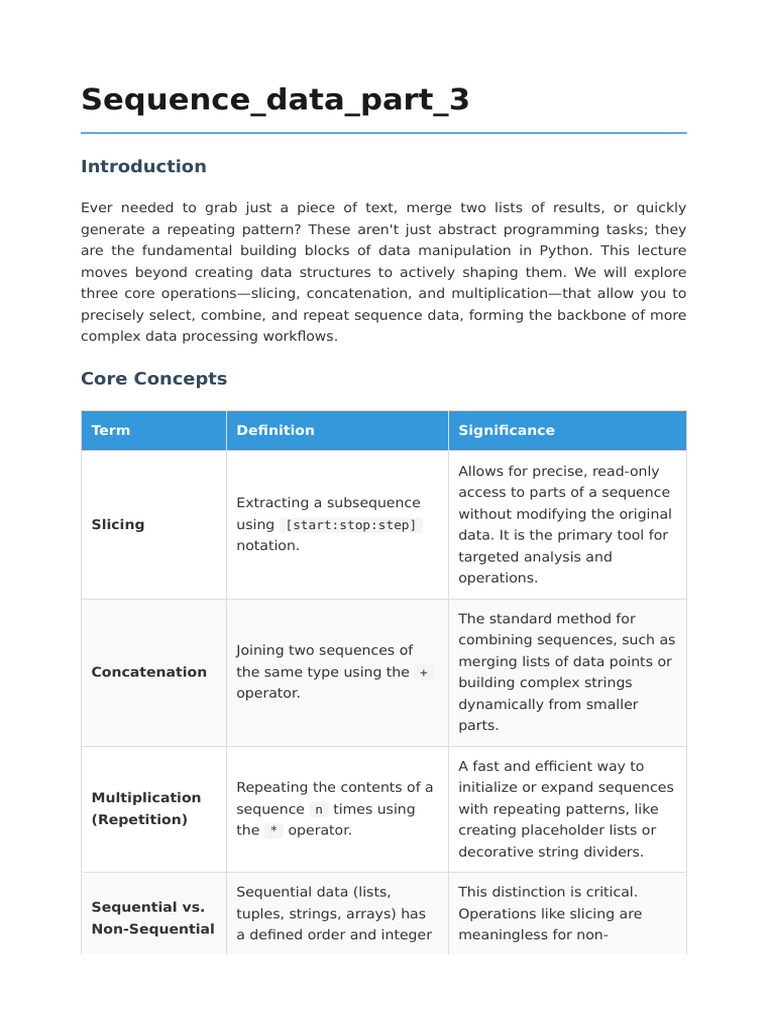 Sequence_data_part_3

Introduction

Ever needed to grab just a piece of text, merge two lists of results, or quickly generate a repeating pattern? These aren't just abstract programming tasks; they are the fundamental building blocks of data manipulation in Python. This lecture moves beyond creating data structures to actively shaping them. We will explore three core operations—slicing, concatenation, and multiplication—that allow you to precisely select, combine, and repeat sequence data, forming the backbone of more complex data processing workflows.

Core Concepts

| Term | Definition | Significance |
|---|---|---|
| Slicing | Extracting a subsequence using [start:stop:step] notation. | Allows for precise, read-only access to parts of a sequence without modifying the original data. It is the primary tool for targeted analysis and operations. |
| Concatenation | Joining two sequences of the same type using the + operator. | The standard method for combining sequences, such as merging lists of data points or building complex strings dynamically from smaller parts. |
| Multiplication (Repetition) | Repeating the contents of a sequence n times using the * operator. | A fast and efficient way to initialize or expand sequences with repeating patterns, like creating placeholder lists or decorative string dividers. |
| Sequential vs. Non-Sequential | Sequential data (lists, tuples, strings, arrays) has a defined order and integer | This distinction is critical. Operations like slicing are meaningless for non- |